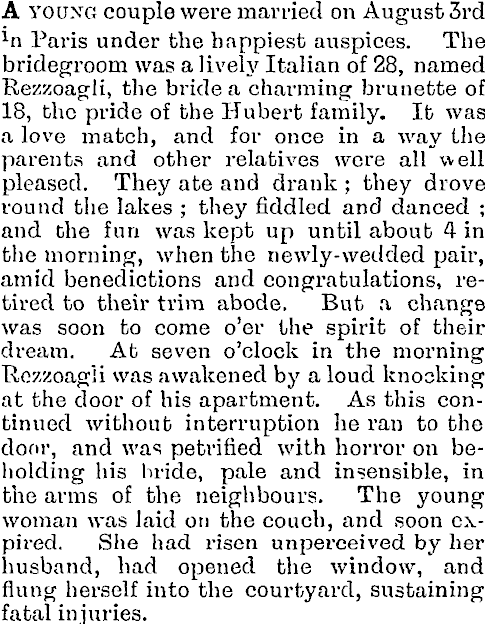 A YOUNG couple were married on August 3rd in Paris under the happiest auspices. The bridegroom was a lively Italian of 28, named Rezzoagli, the bride a charming brunette of 18, the pride of the Hubert family. It was a love match, and for once in a way the parents and other relatives were all well pleased. They ate and drank; they drove round the lakes; they fiddled and danced; and the fun was kept up until about 4 in the morning, when the newly-wedded pair, amid benedictions and congratulations, retired to their trim abode. But a change was soon to come o'er the spirit of their dream. At seven o'clock in the morning Rezzoagli was awakened by a loud knocking at the door of his apartment. As this continued without interruption he ran to the door, and was petrified with horror on beholding his bride, pale and insensible, in the arms of the neighbours. The young woman was laid on the couch, and soon expired. She had risen unperceived by her husband, had opened the window, and flung herself into the courtyard, sustaining fatal injuries.